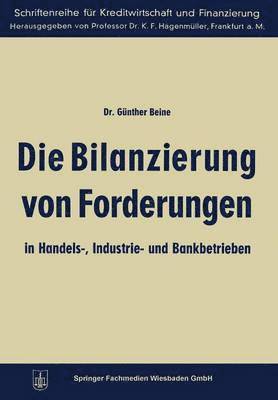 Schriftenreihe für Kreditwirtschaft und Finanzierung
Herausgegeben von Professor Dr. K. F. Hagenmüller, Frankfurt a. M.

Dr. Günther Beine

Die Bilanzierung von Forderungen

in Handels-, Industrie- und Bankbetrieben

Springer Fachmedien Wiesbaden GmbH